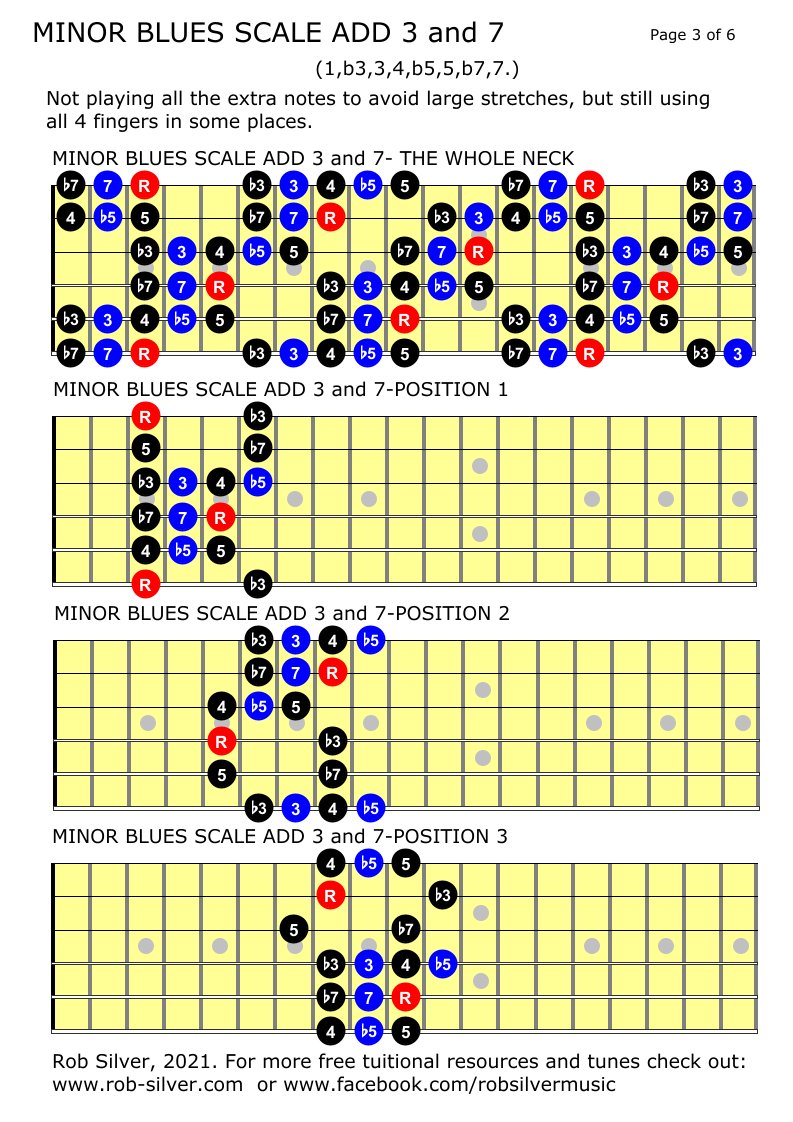 MINOR BLUES SCALE ADD 3 and 7

Page 3 of 6

(1,b3,3,4,b5,5,b7,7.)

Not playing all the extra notes to avoid large stretches, but still using all 4 fingers in some places.

MINOR BLUES SCALE ADD 3 and 7- THE WHOLE NECK

♭7 7 R ♭3 3 4 ♭5 5 ♭7 7 R ♭3 3
4 ♭5 5 ♭7 7 R ♭3 3 4 ♭5 5 ♭7 7
♭3 3 4 ♭5 5 ♭7 7 R ♭3 3 4 ♭5 5
♭7 7 R ♭3 3 4 ♭5 5 ♭7 7 R
♭3 3 4 ♭5 5 ♭7 7 R ♭3 3 4 ♭5 5
♭7 7 R ♭3 3 4 ♭5 5 ♭7 7 R ♭3 3

MINOR BLUES SCALE ADD 3 and 7-POSITION 1

R ♭3
5 ♭7
♭3 3 4 ♭5
♭7 7 R
4 ♭5 5
R ♭3

MINOR BLUES SCALE ADD 3 and 7-POSITION 2

♭3 3 4 ♭5
♭7 7 R
4 ♭5 5
R ♭3
5 ♭7
♭3 3 4 ♭5

MINOR BLUES SCALE ADD 3 and 7-POSITION 3

4 ♭5 5
R ♭3
5 ♭7
♭3 3 4 ♭5
♭7 7 R
4 ♭5 5

Rob Silver, 2021. For more free tuitional resources and tunes check out: www.rob-silver.com or www.facebook.com/robsilvermusic